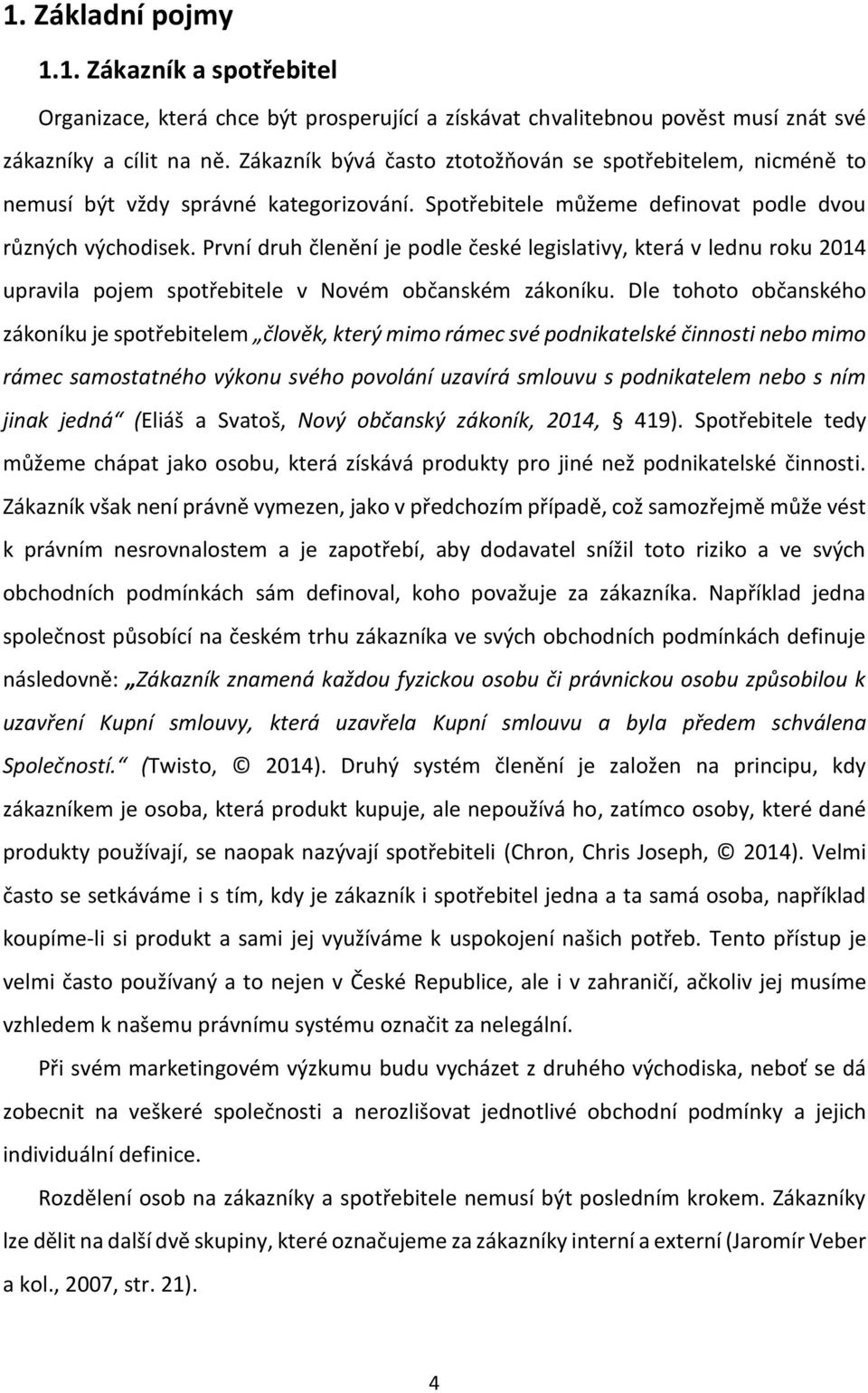 1. Základní pojmy

1.1. Zákazník a spotřebitel

Organizace, která chce být prosperující a získávat chvalitebnou pověst musí znát své zákazníky a cílit na ně. Zákazník bývá často ztotožňován se spotřebitelem, nicméně to nemusí být vždy správné kategorizování. Spotřebitele můžeme definovat podle dvou různých východisek. První druh členění je podle české legislativy, která v lednu roku 2014 upravila pojem spotřebitele v Novém občanském zákoníku. Dle tohoto občanského zákoníku je spotřebitelem „člověk, který mimo rámec své podnikatelské činnosti nebo mimo rámec samostatného výkonu svého povolání uzavírá smlouvu s podnikatelem nebo s ním jinak jedná“ (Eliáš a Svatoš, Nový občanský zákoník, 2014, § 419). Spotřebitele tedy můžeme chápat jako osobu, která získává produkty pro jiné než podnikatelské činnosti. Zákazník však není právně vymezen, jako v předchozím případě, což samozřejmě může vést k právním nesrovnalostem a je zapotřebí, aby dodavatel snížil toto riziko a ve svých obchodních podmínkách sám definoval, koho považuje za zákazníka. Například jedna společnost působící na českém trhu zákazníka ve svých obchodních podmínkách definuje následovně: „Zákazník znamená každou fyzickou osobu či právnickou osobu způsobilou k uzavření Kupní smlouvy, která uzavřela Kupní smlouvu a byla předem schválena Společností.“ (Twisto, © 2014). Druhý systém členění je založen na principu, kdy zákazníkem je osoba, která produkt kupuje, ale nepoužívá ho, zatímco osoby, které dané produkty používají, se naopak nazývají spotřebiteli (Chron, Chris Joseph, © 2014). Velmi často se setkáváme i s tím, kdy je zákazník i spotřebitel jedna a ta samá osoba, například koupíme-li si produkt a sami jej využíváme k uspokojení našich potřeb. Tento přístup je velmi často používaný a to nejen v České Republice, ale i v zahraničí, ačkoliv jej musíme vzhledem k našemu právnímu systému označit za nelegální.

Při svém marketingovém výzkumu budu vycházet z druhého východiska, neboť se dá zobecnit na veškeré společnosti a nerozlišovat jednotlivé obchodní podmínky a jejich individuální definice.

Rozdělení osob na zákazníky a spotřebitele nemusí být posledním krokem. Zákazníky lze dělit na další dvě skupiny, které označujeme za zákazníky interní a externí (Jaromír Veber a kol., 2007, str. 21).

4